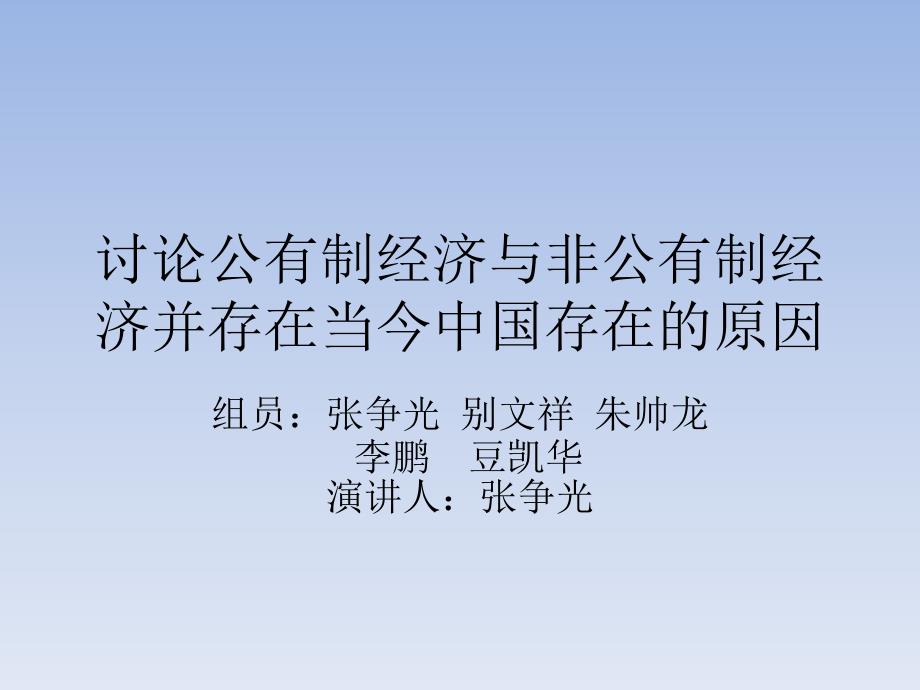 讨论公有制经济与非公有制经济并存在当今中国存在的原因

组员：张争光 别文祥 朱帅龙 李鹏 豆凯华
演讲人：张争光